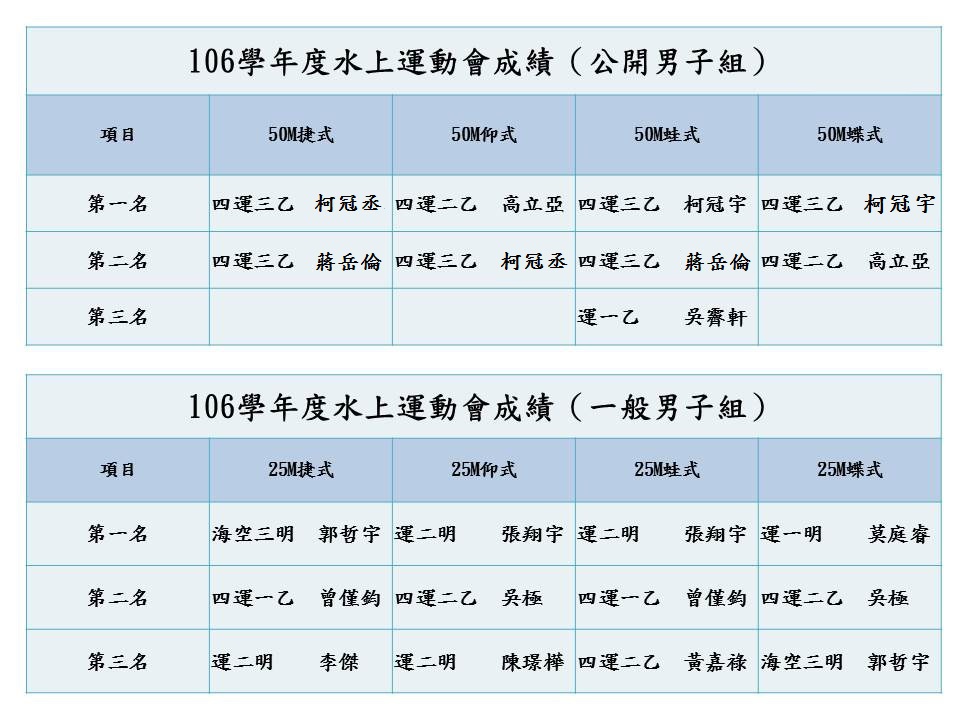 106學年度水上運動會成績（公開男子組）

| 項目 | 50M捷式 | 50M仰式 | 50M蛙式 | 50M蝶式 |
|---|---|---|---|---|
| 第一名 | 四運三乙　柯冠丞 | 四運二乙　高立亞 | 四運三乙　柯冠宇 | 四運三乙　柯冠宇 |
| 第二名 | 四運三乙　蔣岳倫 | 四運三乙　柯冠丞 | 四運三乙　蔣岳倫 | 四運二乙　高立亞 |
| 第三名 | | | 運一乙　吳霽軒 | |

106學年度水上運動會成績（一般男子組）

| 項目 | 25M捷式 | 25M仰式 | 25M蛙式 | 25M蝶式 |
|---|---|---|---|---|
| 第一名 | 海空三明　郭哲宇 | 運二明　張翔宇 | 運二明　張翔宇 | 運一明　莫庭睿 |
| 第二名 | 四運一乙　曾僅鈞 | 四運二乙　吳極 | 四運一乙　曾僅鈞 | 四運二乙　吳極 |
| 第三名 | 運二明　李傑 | 運二明　陳璟樺 | 四運二乙　黃嘉祿 | 海空三明　郭哲宇 |